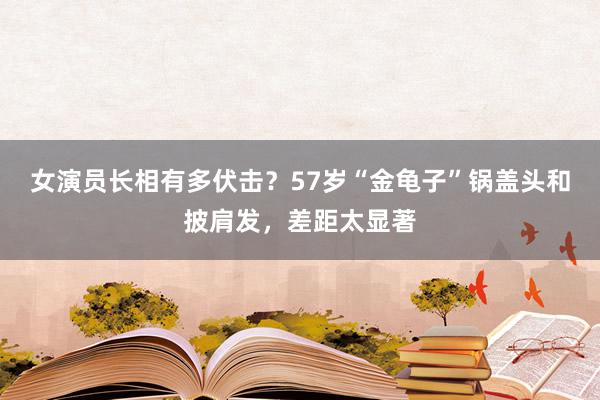 女演员长相有多伏击？57岁“金龟子”锅盖头和披肩发，差距太显著